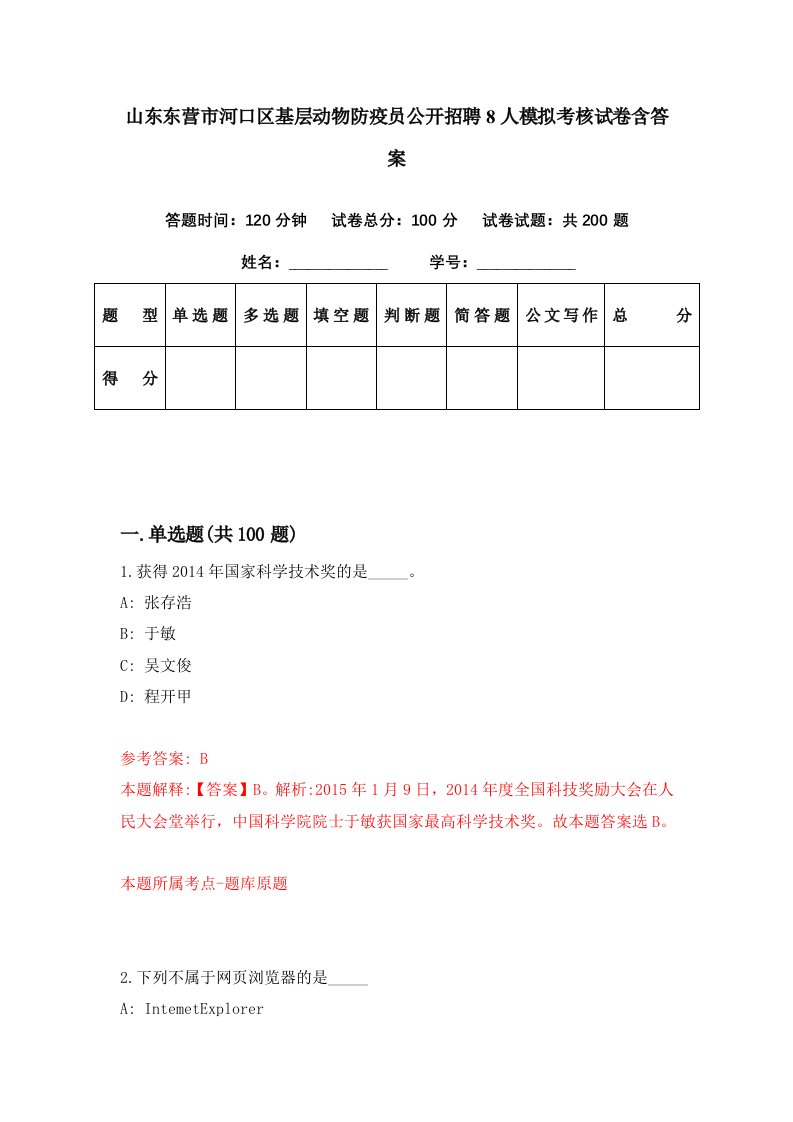 山东东营市河口区基层动物防疫员公开招聘8人模拟考核试卷含答案

答题时间：120分钟　试卷总分：100分　试卷试题：共200题

姓名：____________　学号：____________

| 题　型 | 单选题 | 多选题 | 填空题 | 判断题 | 简答题 | 公文写作 | 总　分 |
|---|---|---|---|---|---|---|---|
| 得　分 | | | | | | | |

一.单选题(共100题)

1.获得2014年国家科学技术奖的是_____。

A: 张存浩

B: 于敏

C: 吴文俊

D: 程开甲

参考答案: B

本题解释:【答案】B。解析:2015年1月9日，2014年度全国科技奖励大会在人民大会堂举行，中国科学院院士于敏获国家最高科学技术奖。故本题答案选B。

本题所属考点-题库原题

2.下列不属于网页浏览器的是_____

A: IntemetExplorer